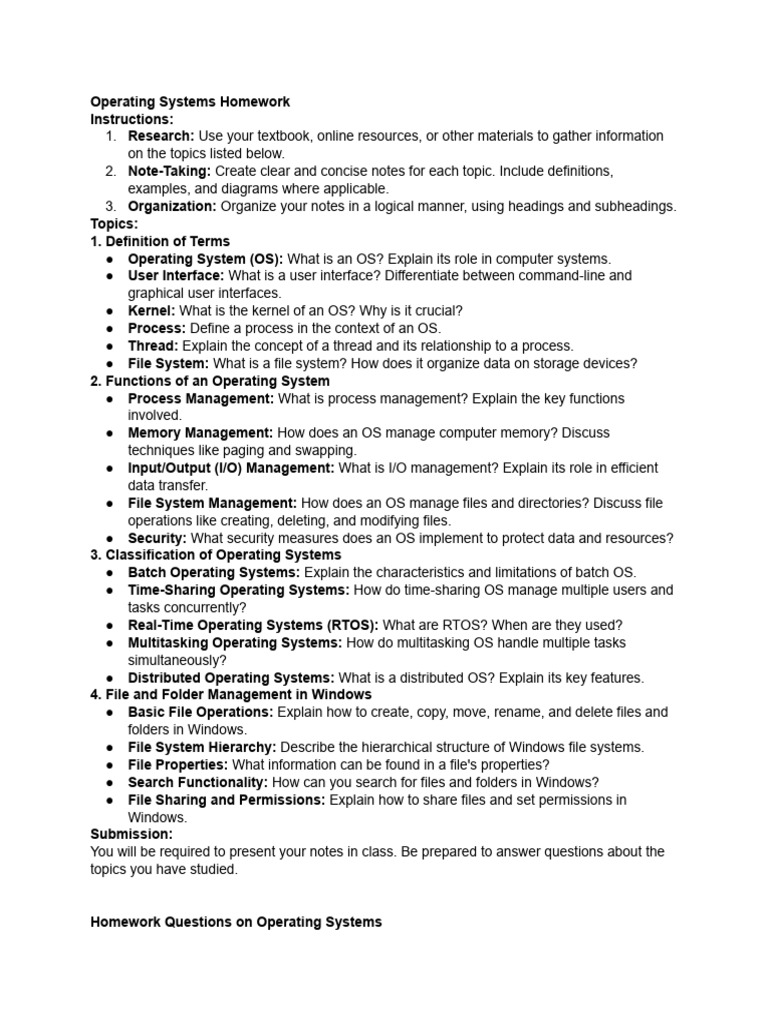 Operating Systems Homework
Instructions:
1. Research: Use your textbook, online resources, or other materials to gather information on the topics listed below.
2. Note-Taking: Create clear and concise notes for each topic. Include definitions, examples, and diagrams where applicable.
3. Organization: Organize your notes in a logical manner, using headings and subheadings.
Topics:
1. Definition of Terms
● Operating System (OS): What is an OS? Explain its role in computer systems.
● User Interface: What is a user interface? Differentiate between command-line and graphical user interfaces.
● Kernel: What is the kernel of an OS? Why is it crucial?
● Process: Define a process in the context of an OS.
● Thread: Explain the concept of a thread and its relationship to a process.
● File System: What is a file system? How does it organize data on storage devices?
2. Functions of an Operating System
● Process Management: What is process management? Explain the key functions involved.
● Memory Management: How does an OS manage computer memory? Discuss techniques like paging and swapping.
● Input/Output (I/O) Management: What is I/O management? Explain its role in efficient data transfer.
● File System Management: How does an OS manage files and directories? Discuss file operations like creating, deleting, and modifying files.
● Security: What security measures does an OS implement to protect data and resources?
3. Classification of Operating Systems
● Batch Operating Systems: Explain the characteristics and limitations of batch OS.
● Time-Sharing Operating Systems: How do time-sharing OS manage multiple users and tasks concurrently?
● Real-Time Operating Systems (RTOS): What are RTOS? When are they used?
● Multitasking Operating Systems: How do multitasking OS handle multiple tasks simultaneously?
● Distributed Operating Systems: What is a distributed OS? Explain its key features.
4. File and Folder Management in Windows
● Basic File Operations: Explain how to create, copy, move, rename, and delete files and folders in Windows.
● File System Hierarchy: Describe the hierarchical structure of Windows file systems.
● File Properties: What information can be found in a file's properties?
● Search Functionality: How can you search for files and folders in Windows?
● File Sharing and Permissions: Explain how to share files and set permissions in Windows.
Submission:
You will be required to present your notes in class. Be prepared to answer questions about the topics you have studied.

Homework Questions on Operating Systems